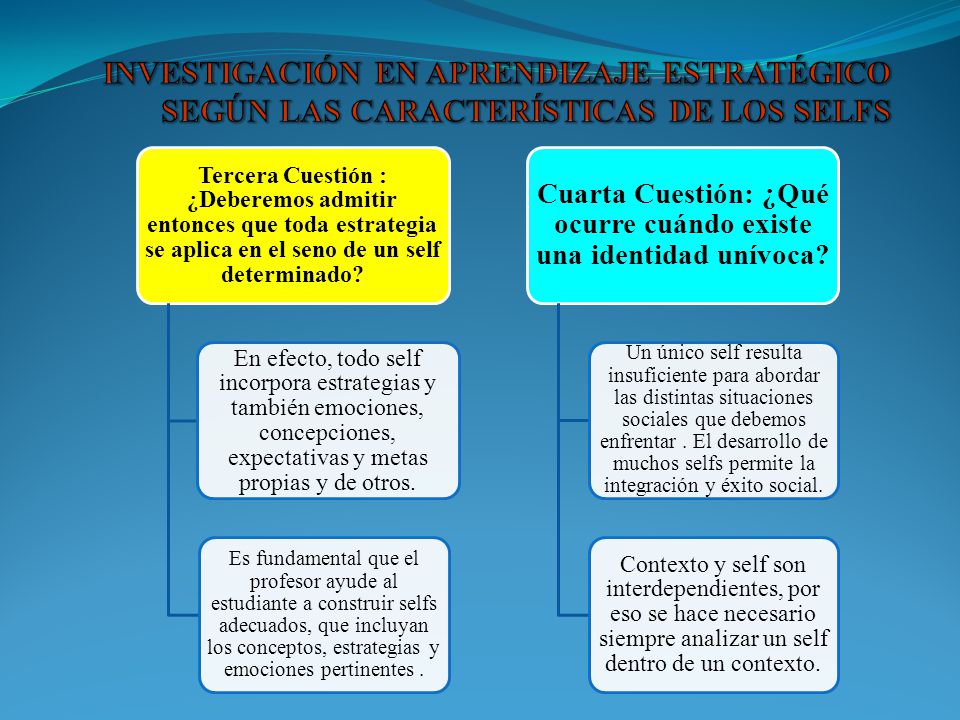 INVESTIGACIÓN EN APRENDIZAJE ESTRATÉGICO SEGÚN LAS CARACTERÍSTICAS DE LOS SELFS

Tercera Cuestión : ¿Deberemos admitir entonces que toda estrategia se aplica en el seno de un self determinado?

En efecto, todo self incorpora estrategias y también emociones, concepciones, expectativas y metas propias y de otros.

Es fundamental que el profesor ayude al estudiante a construir selfs adecuados, que incluyan los conceptos, estrategias y emociones pertinentes .

Cuarta Cuestión: ¿Qué ocurre cuándo existe una identidad unívoca?

Un único self resulta insuficiente para abordar las distintas situaciones sociales que debemos enfrentar . El desarrollo de muchos selfs permite la integración y éxito social.

Contexto y self son interdependientes, por eso se hace necesario siempre analizar un self dentro de un contexto.